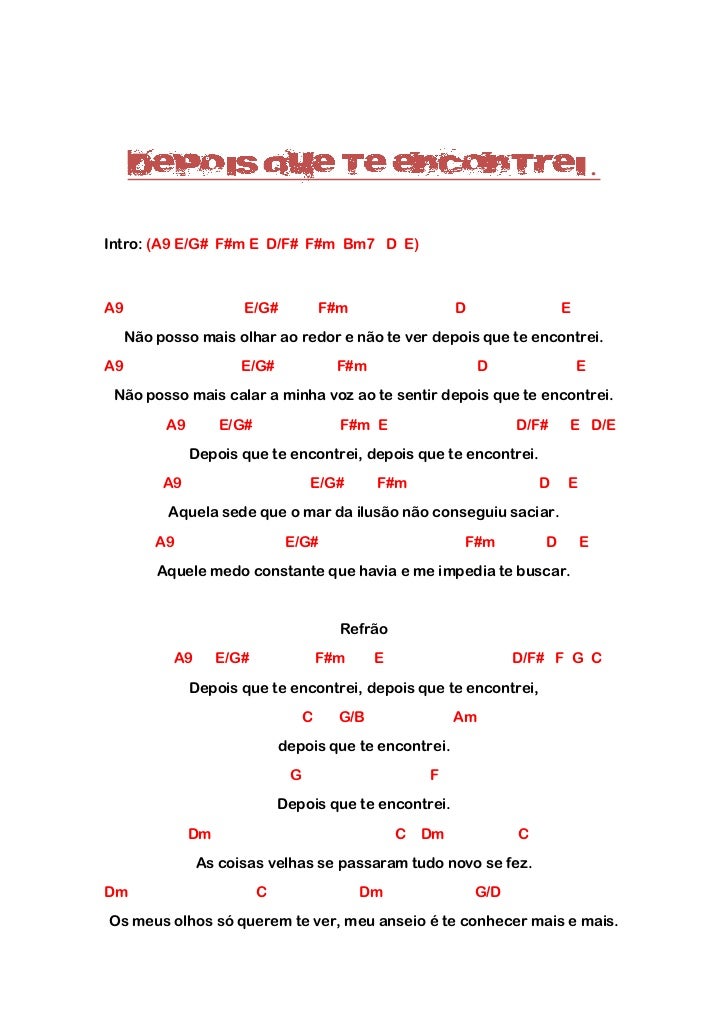 Depois que te encontrei.

Intro: (A9 E/G# F#m E D/F# F#m Bm7 D E)

A9 E/G# F#m D E
Não posso mais olhar ao redor e não te ver depois que te encontrei.
A9 E/G# F#m D E
Não posso mais calar a minha voz ao te sentir depois que te encontrei.
A9 E/G# F#m E D/F# E D/E
Depois que te encontrei, depois que te encontrei.
A9 E/G# F#m D E
Aquela sede que o mar da ilusão não conseguiu saciar.
A9 E/G# F#m D E
Aquele medo constante que havia e me impedia te buscar.

Refrão
A9 E/G# F#m E D/F# F G C
Depois que te encontrei, depois que te encontrei,
C G/B Am
depois que te encontrei.
G F
Depois que te encontrei.
Dm C Dm C
As coisas velhas se passaram tudo novo se fez.
Dm C Dm G/D
Os meus olhos só querem te ver, meu anseio é te conhecer mais e mais.